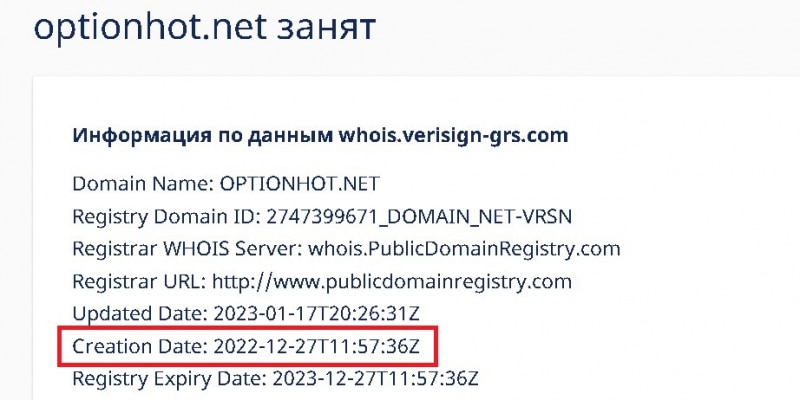 optionhot.net занят

Информация по данным whois.verisign-grs.com

Domain Name: OPTIONHOT.NET
Registry Domain ID: 2747399671_DOMAIN_NET-VRSN
Registrar WHOIS Server: whois.PublicDomainRegistry.com
Registrar URL: http://www.publicdomainregistry.com
Updated Date: 2023-01-17T20:26:31Z
Creation Date: 2022-12-27T11:57:36Z
Registry Expiry Date: 2023-12-27T11:57:36Z